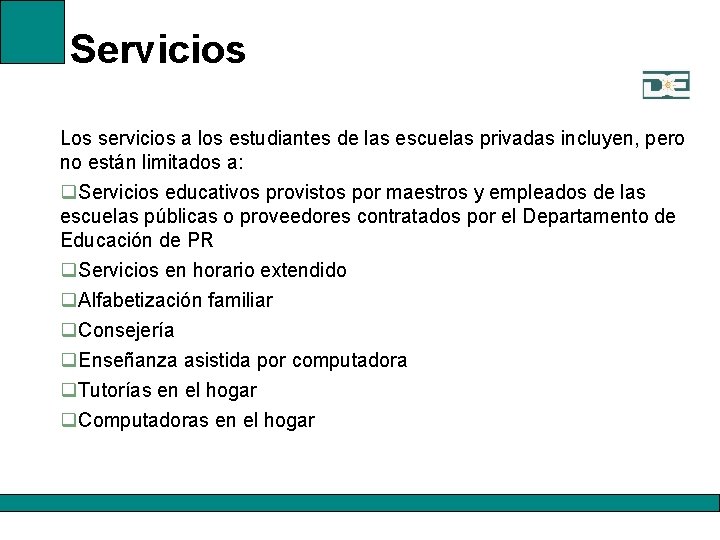 Servicios

DE

Los servicios a los estudiantes de las escuelas privadas incluyen, pero no están limitados a:

❑Servicios educativos provistos por maestros y empleados de las escuelas públicas o proveedores contratados por el Departamento de Educación de PR

❑Servicios en horario extendido

❑Alfabetización familiar

❑Consejería

❑Enseñanza asistida por computadora

❑Tutorías en el hogar

❑Computadoras en el hogar